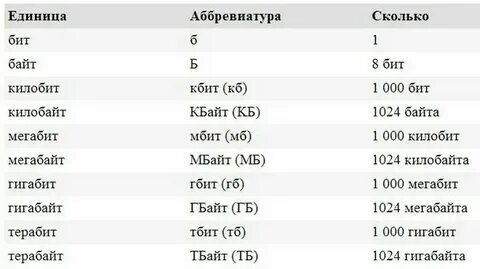 | Единица | Аббревиатура | Сколько |
|---|---|---|
| бит | б | 1 |
| байт | Б | 8 бит |
| килобит | кбит (кб) | 1 000 бит |
| килобайт | КБайт (КБ) | 1024 байта |
| мегабит | мбит (мб) | 1 000 килобит |
| мегабайт | МБайт (МБ) | 1024 килобайта |
| гигабит | гбит (гб) | 1 000 мегабит |
| гигабайт | ГБайт (ГБ) | 1024 мегабайта |
| терабит | тбит (тб) | 1 000 гигабит |
| терабайт | ТБайт (ТБ) | 1024 гигабайта |